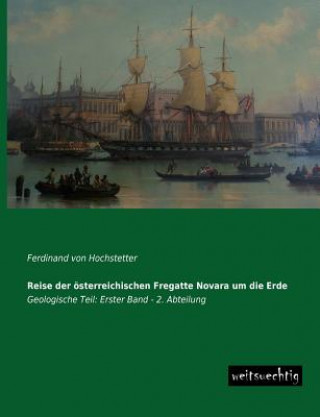 Ferdinand von Hochstetter

Reise der österreichischen Fregatte Novara um die Erde

Geologische Teil: Erster Band - 2. Abteilung

weitsuechtig